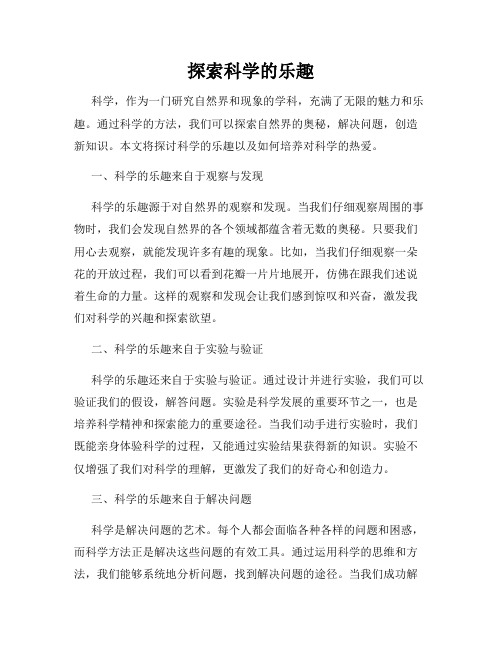 探索科学的乐趣

科学，作为一门研究自然界和现象的学科，充满了无限的魅力和乐趣。通过科学的方法，我们可以探索自然界的奥秘，解决问题，创造新知识。本文将探讨科学的乐趣以及如何培养对科学的热爱。

一、科学的乐趣来自于观察与发现

科学的乐趣源于对自然界的观察和发现。当我们仔细观察周围的事物时，我们会发现自然界的各个领域都蕴含着无数的奥秘。只要我们用心去观察，就能发现许多有趣的现象。比如，当我们仔细观察一朵花的开放过程，我们可以看到花瓣一片片地展开，仿佛在跟我们述说着生命的力量。这样的观察和发现会让我们感到惊叹和兴奋，激发我们对科学的兴趣和探索欲望。

二、科学的乐趣来自于实验与验证

科学的乐趣还来自于实验与验证。通过设计并进行实验，我们可以验证我们的假设，解答问题。实验是科学发展的重要环节之一，也是培养科学精神和探索能力的重要途径。当我们动手进行实验时，我们既能亲身体验科学的过程，又能通过实验结果获得新的知识。实验不仅增强了我们对科学的理解，更激发了我们的好奇心和创造力。

三、科学的乐趣来自于解决问题

科学是解决问题的艺术。每个人都会面临各种各样的问题和困惑，而科学方法正是解决这些问题的有效工具。通过运用科学的思维和方法，我们能够系统地分析问题，找到解决问题的途径。当我们成功解